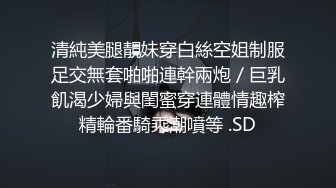 清純美腿靚妹穿白絲空姐制服足交無套啪啪連幹兩炮 / 巨乳飢渴少婦與閨蜜穿連體情趣榨精輪番騎乘潮噴等 .SD